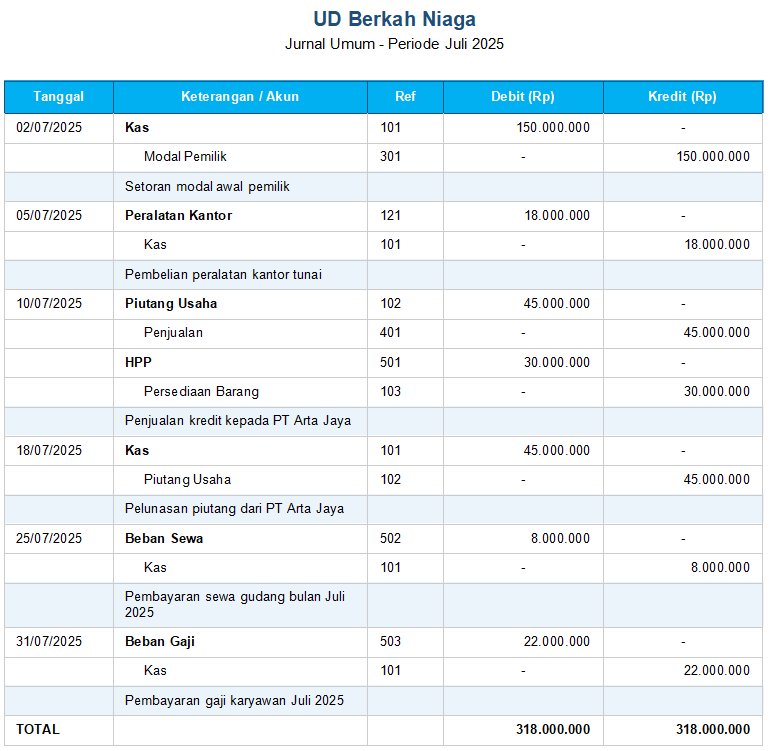 UD Berkah Niaga
Jurnal Umum - Periode Juli 2025

| Tanggal | Keterangan / Akun | Ref | Debit (Rp) | Kredit (Rp) |
|---|---|---|---|---|
| 02/07/2025 | Kas | 101 | 150.000.000 | - |
| | Modal Pemilik | 301 | - | 150.000.000 |
| | Setoran modal awal pemilik | | | |
| 05/07/2025 | Peralatan Kantor | 121 | 18.000.000 | - |
| | Kas | 101 | - | 18.000.000 |
| | Pembelian peralatan kantor tunai | | | |
| 10/07/2025 | Piutang Usaha | 102 | 45.000.000 | - |
| | Penjualan | 401 | - | 45.000.000 |
| | HPP | 501 | 30.000.000 | - |
| | Persediaan Barang | 103 | - | 30.000.000 |
| | Penjualan kredit kepada PT Arta Jaya | | | |
| 18/07/2025 | Kas | 101 | 45.000.000 | - |
| | Piutang Usaha | 102 | - | 45.000.000 |
| | Pelunasan piutang dari PT Arta Jaya | | | |
| 25/07/2025 | Beban Sewa | 502 | 8.000.000 | - |
| | Kas | 101 | - | 8.000.000 |
| | Pembayaran sewa gudang bulan Juli 2025 | | | |
| 31/07/2025 | Beban Gaji | 503 | 22.000.000 | - |
| | Kas | 101 | - | 22.000.000 |
| | Pembayaran gaji karyawan Juli 2025 | | | |
| TOTAL | | | 318.000.000 | 318.000.000 |